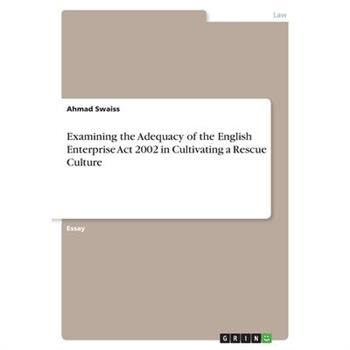 Law

Ahmad Swaiss

Examining the Adequacy of the English Enterprise Act 2002 in Cultivating a Rescue Culture

Essay

GRIN